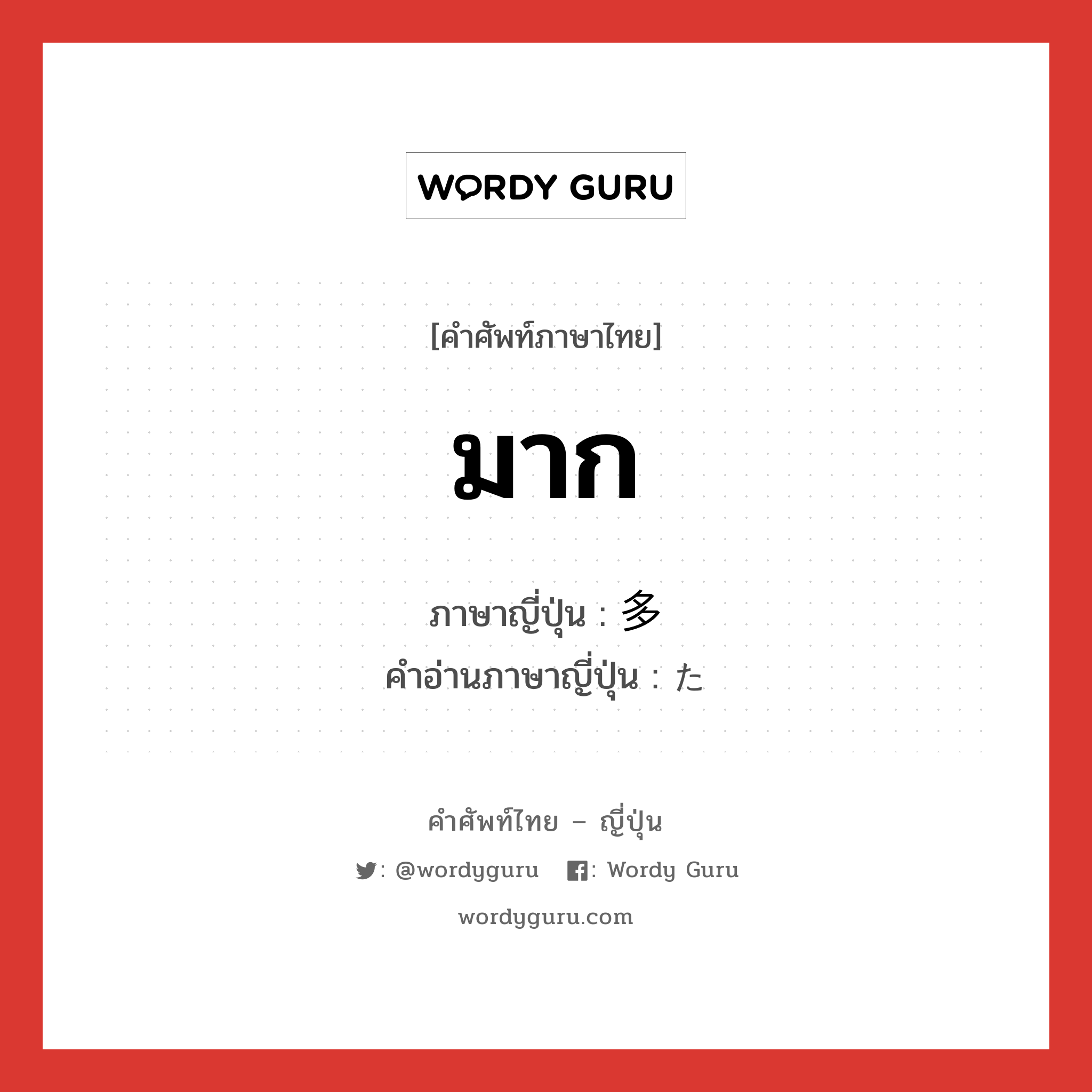 WORDY GURU

[คำศัพท์ภาษาไทย]

มาก

ภาษาญี่ปุ่น : 多
คำอ่านภาษาญี่ปุ่น : た

คำศัพท์ไทย – ญี่ปุ่น

: @wordyguru : Wordy Guru

wordyguru.com